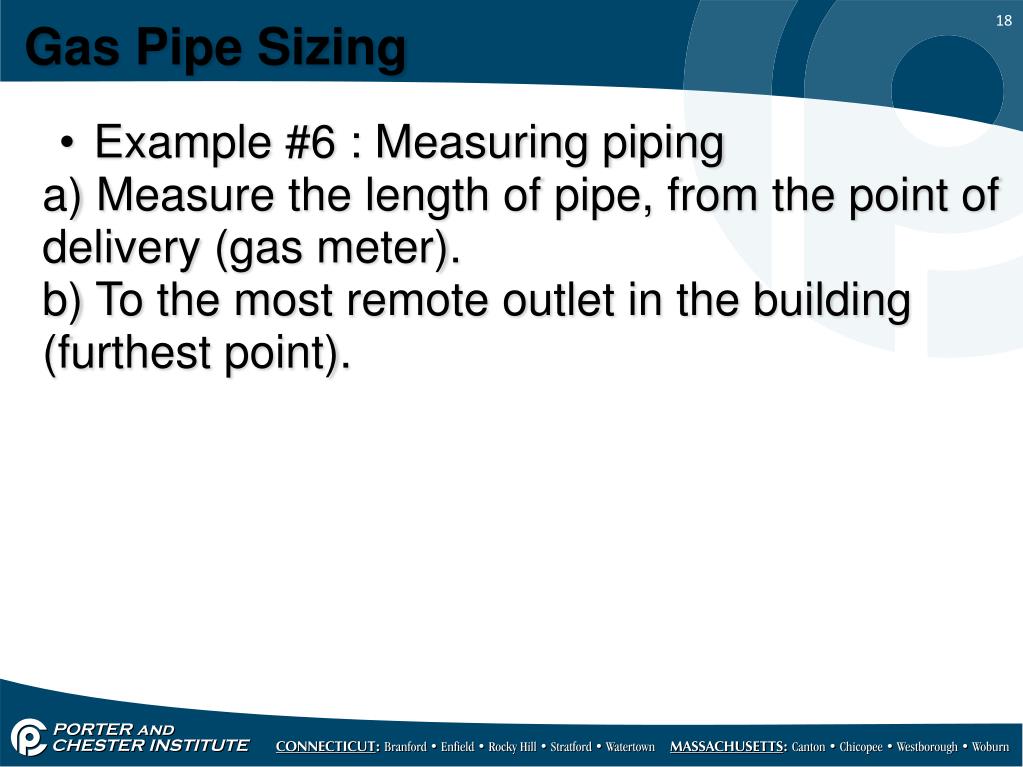 18

Gas Pipe Sizing

• Example #6 : Measuring piping
a) Measure the length of pipe, from the point of delivery (gas meter).
b) To the most remote outlet in the building (furthest point).

PORTER AND CHESTER INSTITUTE

CONNECTICUT: Branford • Enfield • Rocky Hill • Stratford • Watertown MASSACHUSETTS: Canton • Chicopee • Westborough • Woburn